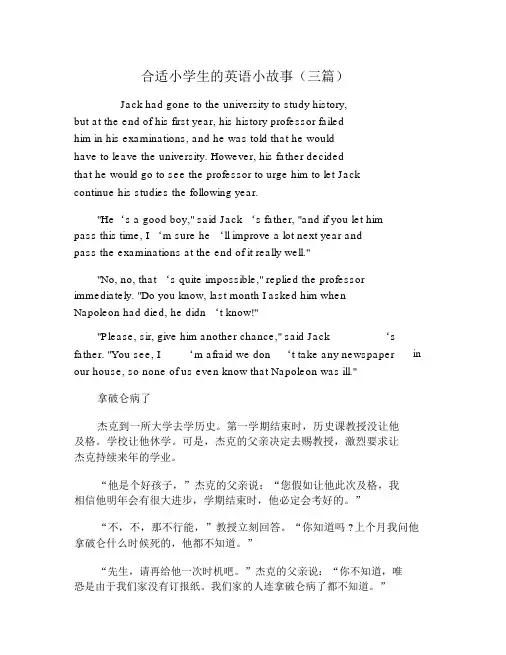 合适小学生的英语小故事（三篇）

Jack had gone to the university to study history, but at the end of his first year, his history professor failed him in his examinations, and he was told that he would have to leave the university. However, his father decided that he would go to see the professor to urge him to let Jack continue his studies the following year.

"He ‘s a good boy," said Jack ‘s father, "and if you let him pass this time, I ‘m sure he ‘ll improve a lot next year and pass the examinations at the end of it really well."

"No, no, that ‘s quite impossible," replied the professor immediately. "Do you know, last month I asked him when Napoleon had died, he didn ‘t know!"

"Please, sir, give him another chance," said Jack ‘s father. "You see, I ‘m afraid we don ‘t take any newspaper in our house, so none of us even know that Napoleon was ill."

拿破仑病了

杰克到一所大学去学历史。第一学期结束时，历史课教授没让他及格。学校让他休学。可是，杰克的父亲决定去赐教授，激烈要求让杰克持续来年的学业。

“他是个好孩子，”杰克的父亲说：“您假如让他此次及格，我相信他明年会有很大进步，学期结束时，他必定会考好的。”

“不，不，那不行能，”教授立刻回答。“你知道吗？上个月我问他拿破仑什么时候死的，他都不知道。”

“先生，请再给他一次时机吧。”杰克的父亲说：“你不知道，唯恐是由于我们家没有订报纸。我们家的人连拿破仑病了都不知道。”